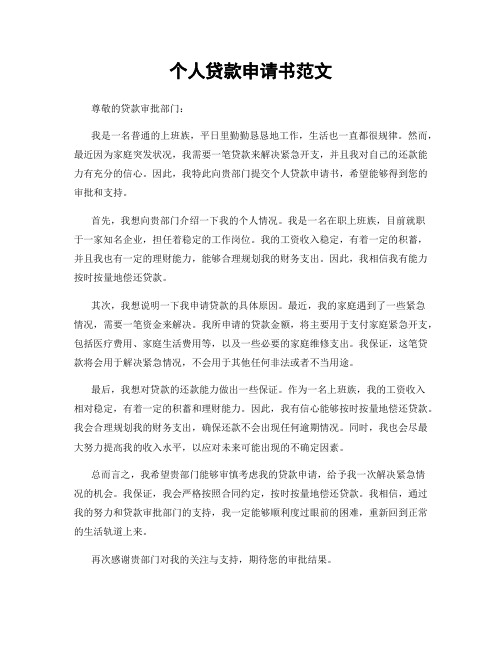 个人贷款申请书范文

尊敬的贷款审批部门：

我是一名普通的上班族，平日里勤勤恳恳地工作，生活也一直都很规律。然而，最近因为家庭突发状况，我需要一笔贷款来解决紧急开支，并且我对自己的还款能力有充分的信心。因此，我特此向贵部门提交个人贷款申请书，希望能够得到您的审批和支持。

首先，我想向贵部门介绍一下我的个人情况。我是一名在职上班族，目前就职于一家知名企业，担任着稳定的工作岗位。我的工资收入稳定，有着一定的积蓄，并且我也有一定的理财能力，能够合理规划我的财务支出。因此，我相信我有能力按时按量地偿还贷款。

其次，我想说明一下我申请贷款的具体原因。最近，我的家庭遇到了一些紧急情况，需要一笔资金来解决。我所申请的贷款金额，将主要用于支付家庭紧急开支，包括医疗费用、家庭生活费用等，以及一些必要的家庭维修支出。我保证，这笔贷款将会用于解决紧急情况，不会用于其他任何非法或者不当用途。

最后，我想对贷款的还款能力做出一些保证。作为一名上班族，我的工资收入相对稳定，有着一定的积蓄和理财能力。因此，我有信心能够按时按量地偿还贷款。我会合理规划我的财务支出，确保还款不会出现任何逾期情况。同时，我也会尽最大努力提高我的收入水平，以应对未来可能出现的不确定因素。

总而言之，我希望贵部门能够审慎考虑我的贷款申请，给予我一次解决紧急情况的机会。我保证，我会严格按照合同约定，按时按量地偿还贷款。我相信，通过我的努力和贷款审批部门的支持，我一定能够顺利度过眼前的困难，重新回到正常的生活轨道上来。

再次感谢贵部门对我的关注与支持，期待您的审批结果。